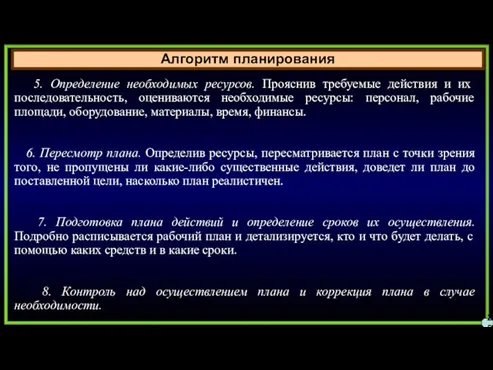 Алгоритм планирования

5. Определение необходимых ресурсов. Прояснив требуемые действия и их последовательность, оцениваются необходимые ресурсы: персонал, рабочие площади, оборудование, материалы, время, финансы.

6. Пересмотр плана. Определив ресурсы, пересматривается план с точки зрения того, не пропущены ли какие-либо существенные действия, доведет ли план до поставленной цели, насколько план реалистичен.

7. Подготовка плана действий и определение сроков их осуществления. Подробно расписывается рабочий план и детализируется, кто и что будет делать, с помощью каких средств и в какие сроки.

8. Контроль над осуществлением плана и коррекция плана в случае необходимости.